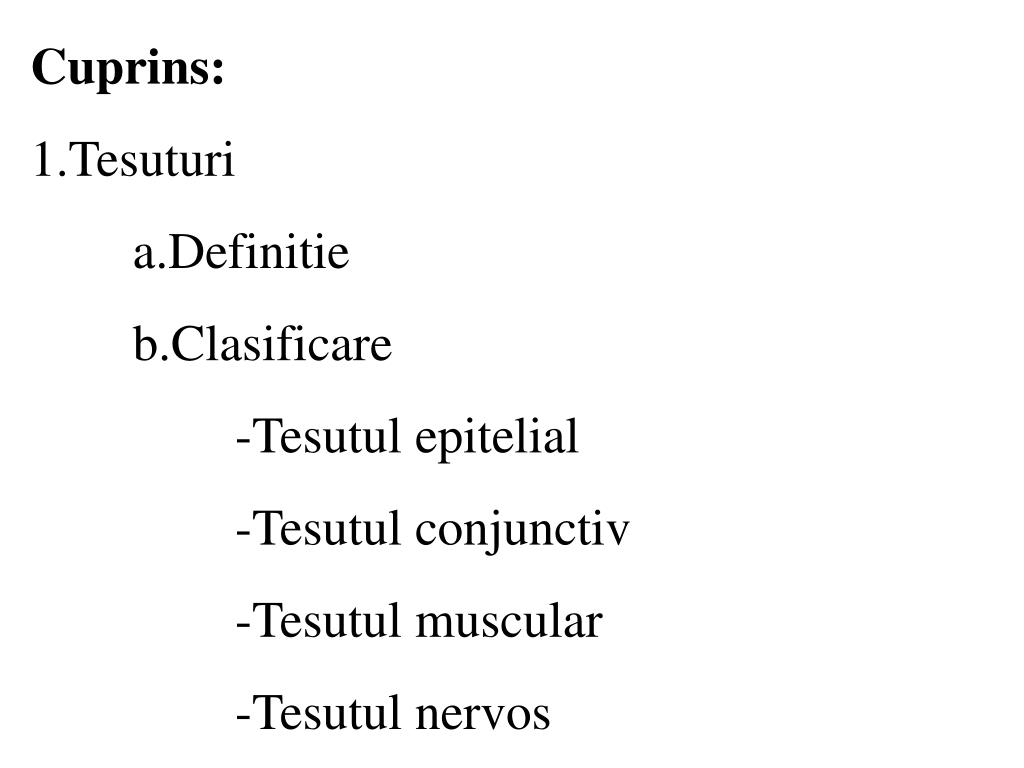 Cuprins:

1.Tesuturi

a.Definitie

b.Clasificare

-Tesutul epitelial

-Tesutul conjunctiv

-Tesutul muscular

-Tesutul nervos